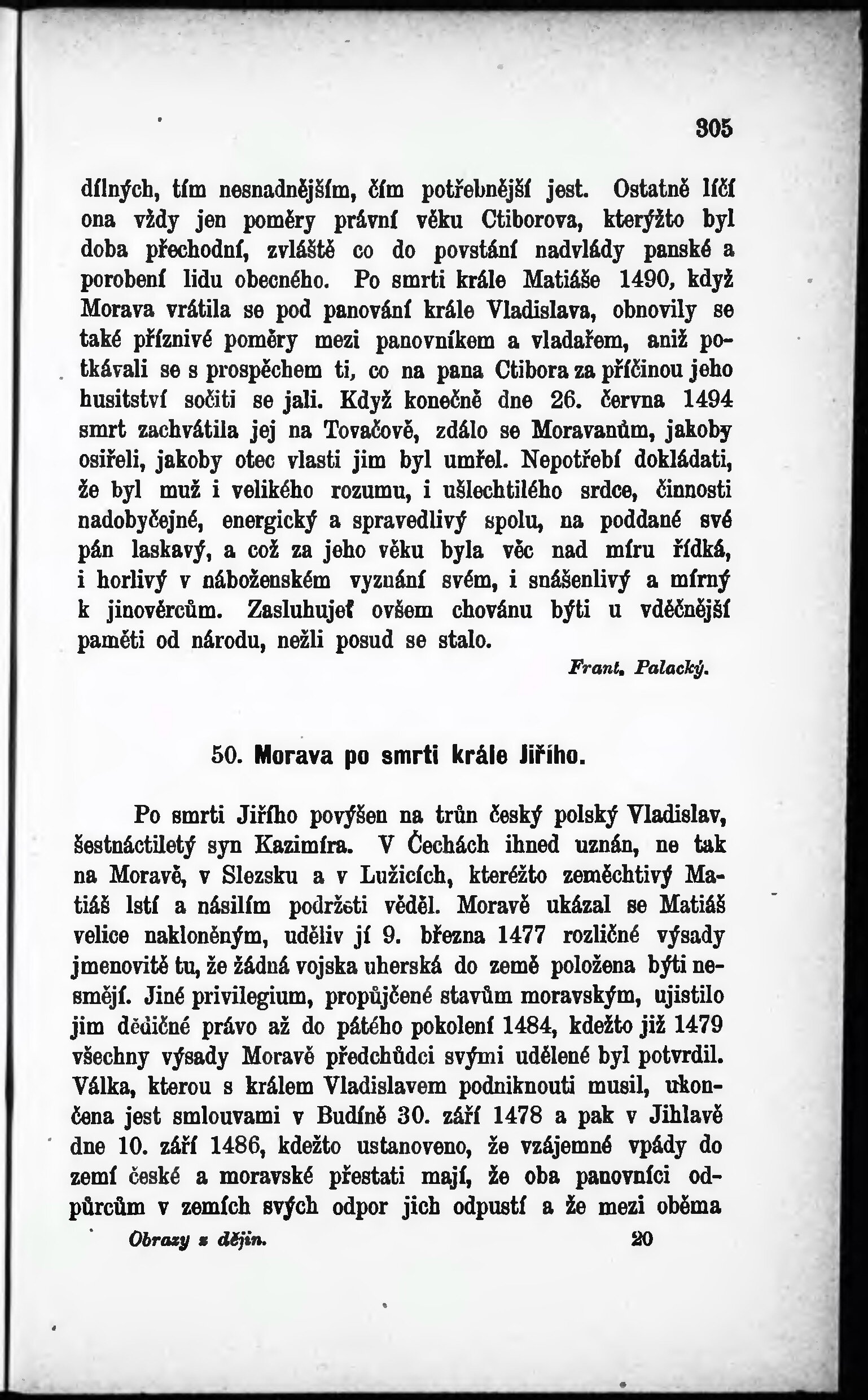 305

dílných, tím nesnadnějším, čím potřebnější jest. Ostatně líčí ona vždy jen poměry právní věku Ctiborova, kterýžto byl doba přechodní, zvláště co do povstání nadvlády panské a porobení lidu obecného. Po smrti krále Matiáše 1490, když Morava vrátila se pod panování krále Vladislava, obnovily se také příznivé poměry mezi panovníkem a vladařem, aniž potkávali se s prospěchem ti, co na pana Ctibora za příčinou jeho husitství sočiti se jali. Když konečně dne 26. června 1494 smrt zachvátila jej na Tovačově, zdálo se Moravanům, jakoby osiřeli, jakoby otec vlasti jim byl umřel. Nepotřebí dokládati, že byl muž i velikého rozumu, i ušlechtilého srdce, činnosti nadobyčejné, energický a spravedlivý spolu, na poddané své pán laskavý, a což za jeho věku byla věc nad míru řídká, i horlivý v náboženském vyznání svém, i snášenlivý a mírný k jinověrcům. Zasluhujeť ovšem chovánu býti u vděčnější paměti od národu, nežli posud se stalo.

Frant. Palacký.

50. Morava po smrti krále Jiřího.

Po smrti Jiřího povýšen na trůn český polský Vladislav, šestnáctiletý syn Kazimíra. V Čechách ihned uznán, ne tak na Moravě, v Slezsku a v Lužicích, kteréžto zeměchtivý Matiáš lstí a násilím podržeti věděl. Moravě ukázal se Matiáš velice nakloněným, uděliv jí 9. března 1477 rozličné výsady jmenovitě tu, že žádná vojska uherská do země položena býti nesmějí. Jiné privilegium, propůjčené stavům moravským, ujistilo jim dědičné právo až do pátého pokolení 1484, kdežto již 1479 všechny výsady Moravě předchůdci svými udělené byl potvrdil. Válka, kterou s králem Vladislavem podniknouti musil, ukončena jest smlouvami v Budíně 30. září 1478 a pak v Jihlavě dne 10. září 1486, kdežto ustanoveno, že vzájemné vpády do zemí české a moravské přestati mají, že oba panovníci odpůrcům v zemích svých odpor jich odpustí a že mezi oběma

Obrazy z dějin. 20